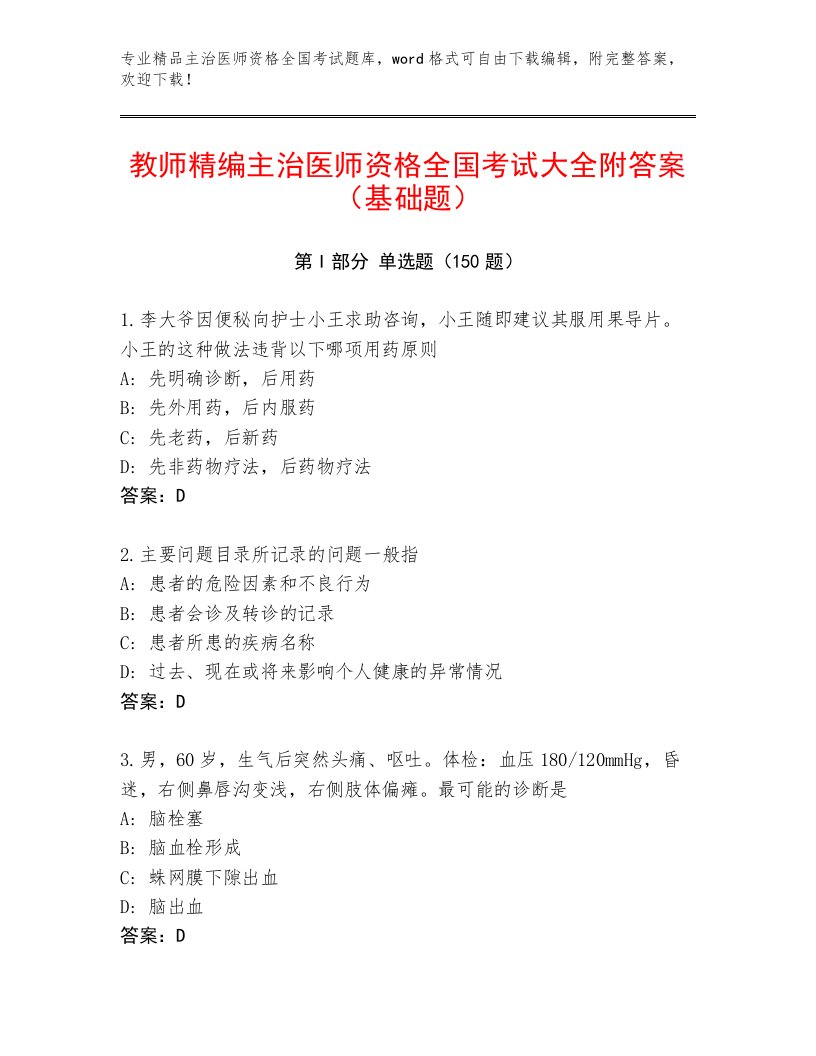 专业精品主治医师资格全国考试题库，word格式可自由下载编辑，附完整答案，欢迎下载！

教师精编主治医师资格全国考试大全附答案（基础题）

第I部分 单选题（150题）

1.李大爷因便秘向护士小王求助咨询，小王随即建议其服用果导片。小王的这种做法违背以下哪项用药原则
A：先明确诊断，后用药
B：先外用药，后内服药
C：先老药，后新药
D：先非药物疗法，后药物疗法
答案：D

2.主要问题目录所记录的问题一般指
A：患者的危险因素和不良行为
B：患者会诊及转诊的记录
C：患者所患的疾病名称
D：过去、现在或将来影响个人健康的异常情况
答案：D

3.男，60岁，生气后突然头痛、呕吐。体检：血压180/120mmHg，昏迷，右侧鼻唇沟变浅，右侧肢体偏瘫。最可能的诊断是
A：脑栓塞
B：脑血栓形成
C：蛛网膜下隙出血
D：脑出血
答案：D